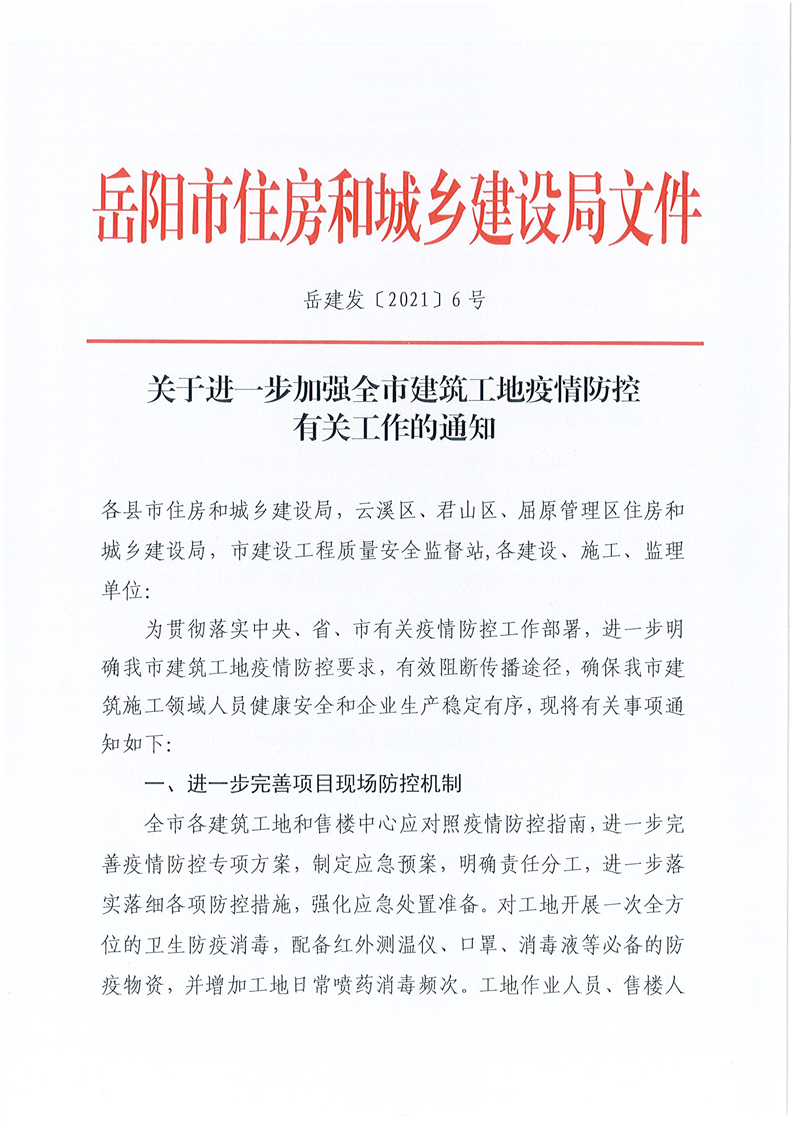 岳阳市住房和城乡建设局文件

岳建发〔2021〕6号

关于进一步加强全市建筑工地疫情防控有关工作的通知

各县市住房和城乡建设局，云溪区、君山区、屈原管理区住房和城乡建设局，市建设工程质量安全监督站,各建设、施工、监理单位:

为贯彻落实中央、省、市有关疫情防控工作部署，进一步明确我市建筑工地疫情防控要求，有效阻断传播途径，确保我市建筑施工领域人员健康安全和企业生产稳定有序，现将有关事项通知如下:

一、进一步完善项目现场防控机制

全市各建筑工地和售楼中心应对照疫情防控指南，进一步完善疫情防控专项方案，制定应急预案，明确责任分工，进一步落实落细各项防控措施，强化应急处置准备。对工地开展一次全方位的卫生防疫消毒，配备红外测温仪、口罩、消毒液等必备的防疫物资，并增加工地日常喷药消毒频次。工地作业人员、售楼人